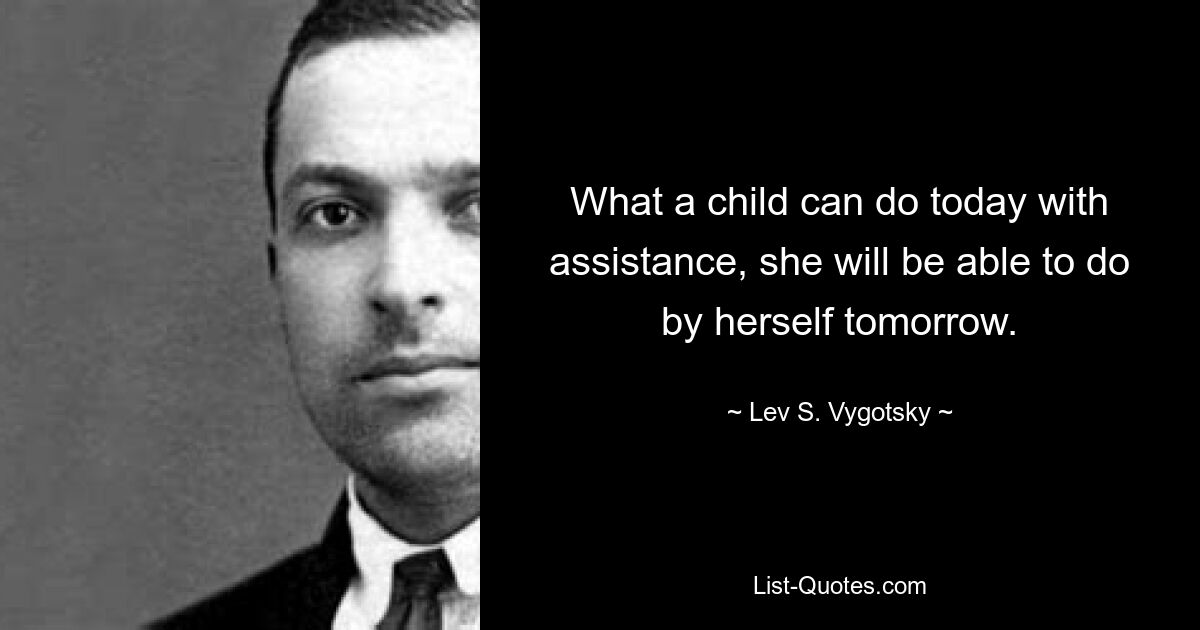 What a child can do today with assistance, she will be able to do by herself tomorrow.

~ Lev S. Vygotsky ~

List-Quotes.com